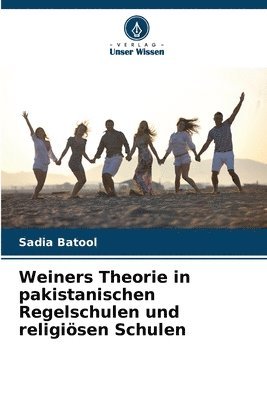 VERLAG
Unser Wissen

Sadia Batool

Weiners Theorie in pakistanischen Regelschulen und religiösen Schulen